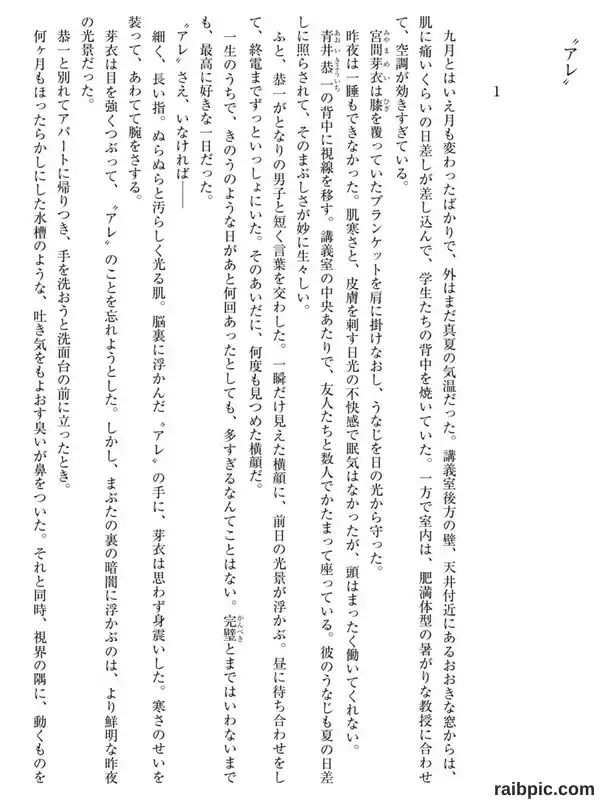 〝アレ〟

1

九月とはいえ月も変わったばかりで、外はまだ真夏の気温だった。講義室後方の壁、天井付近にあるおおきな窓からは、肌に痛いくらいの日差しが差し込んで、学生たちの背中を焼いていた。一方で室内は、肥満体型の暑がりな教授に合わせて、空調が効きすぎている。

宮間芽衣は膝を覆っていたブランケットを肩に掛けなおし、うなじを日の光から守った。

昨夜は一睡もできなかった。肌寒さと、皮膚を刺す日光の不快感で眠気はなかったが、頭はまったく働いてくれない。

青井恭一の背中に視線を移す。講義室の中央あたりで、友人たちと数人でかたまって座っている。彼のうなじも夏の日差しに照らされて、そのまぶしさが妙に生々しい。

ふと、恭一がとなりの男子と短く言葉を交わした。一瞬だけ見えた横顔に、前日の光景が浮かぶ。昼に待ち合わせをして、終電までずっといっしょにいた。そのあいだに、何度も見つめた横顔だ。

一生のうちで、きのうのような日があと何回あったとしても、多すぎるなんてことはない。完璧とまではいわないまでも、最高に好きな一日だった。

〝アレ〟さえ、いなければ――

細く、長い指。ぬらぬらと汚らしく光る肌。脳裏に浮かんだ〝アレ〟の手に、芽衣は思わず身震いした。寒さのせいを装って、あわてて腕をさする。

芽衣は目を強くつぶって、〝アレ〟のことを忘れようとした。しかし、まぶたの裏の暗闇に浮かぶのは、より鮮明な昨夜の光景だった。

恭一と別れてアパートに帰りつき、手を洗おうと洗面台の前に立ったとき。

何ヶ月もほったらかしにした水槽のような、吐き気をもよおす臭いが鼻をついた。それと同時、視界の隅に、動くものを

raibpic.com